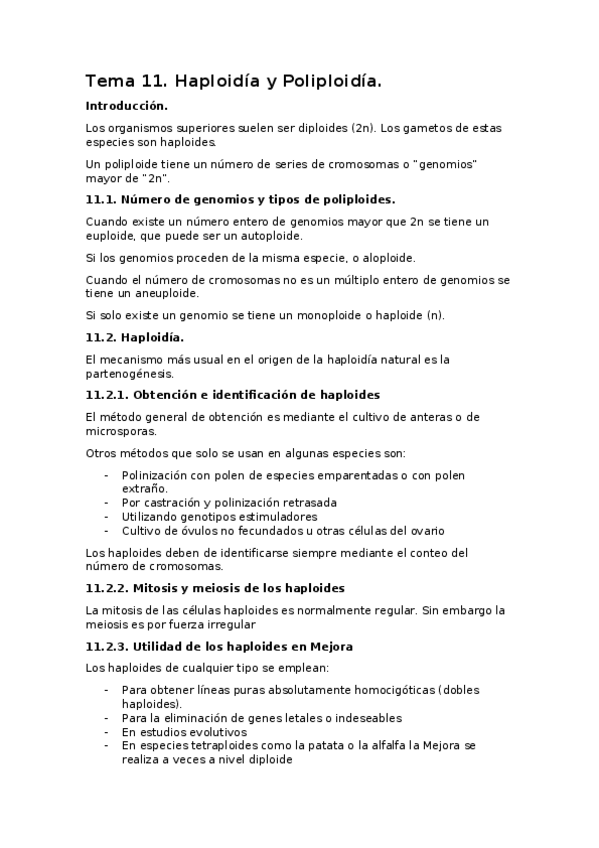 Tema 11. Haploidía y Poliploidía.

Introducción.

Los organismos superiores suelen ser diploides (2n). Los gametos de estas especies son haploides.

Un poliploide tiene un número de series de cromosomas o "genomios" mayor de "2n".

11.1. Número de genomios y tipos de poliploides.

Cuando existe un número entero de genomios mayor que 2n se tiene un euploide, que puede ser un autoploide.

Si los genomios proceden de la misma especie, o aloploide.

Cuando el número de cromosomas no es un múltiplo entero de genomios se tiene un aneuploide.

Si solo existe un genomio se tiene un monoploide o haploide (n).

11.2. Haploidía.

El mecanismo más usual en el origen de la haploidía natural es la partenogénesis.

11.2.1. Obtención e identificación de haploides

El método general de obtención es mediante el cultivo de anteras o de microsporas.

Otros métodos que solo se usan en algunas especies son:

- Polinización con polen de especies emparentadas o con polen extraño.
- Por castración y polinización retrasada
- Utilizando genotipos estimuladores
- Cultivo de óvulos no fecundados u otras células del ovario

Los haploides deben de identificarse siempre mediante el conteo del número de cromosomas.

11.2.2. Mitosis y meiosis de los haploides

La mitosis de las células haploides es normalmente regular. Sin embargo la meiosis es por fuerza irregular

11.2.3. Utilidad de los haploides en Mejora

Los haploides de cualquier tipo se emplean:

- Para obtener líneas puras absolutamente homocigóticas (dobles haploides).
- Para la eliminación de genes letales o indeseables
- En estudios evolutivos
- En especies tetraploides como la patata o la alfalfa la Mejora se realiza a veces a nivel diploide